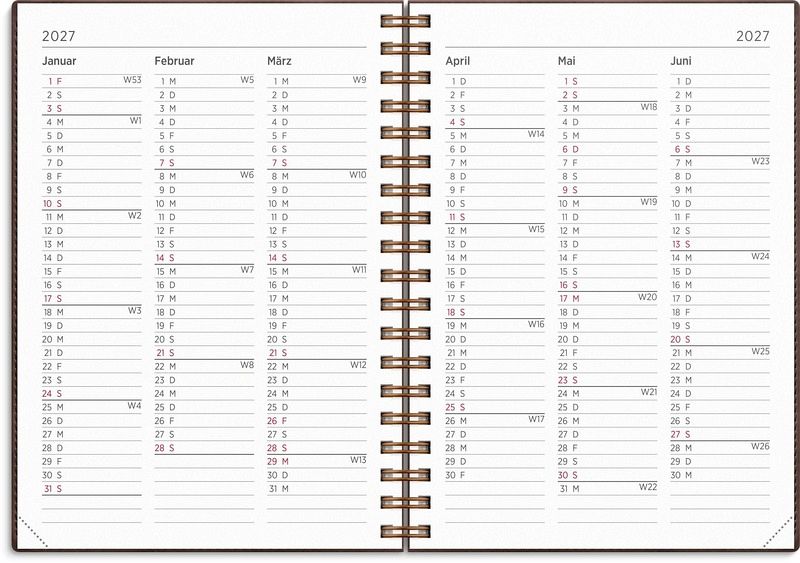 2027

Januar
1 F W53
2 S
3 S
4 M W1
5 D
6 M
7 D
8 F
9 S
10 S
11 M W2
12 D
13 M
14 D
15 F
16 S
17 S
18 M W3
19 D
20 M
21 D
22 F
23 S
24 S
25 M W4
26 D
27 M
28 D
29 F
30 S
31 S

Februar
1 M W5
2 D
3 M
4 D
5 F
6 S
7 S
8 M W6
9 D
10 M
11 D
12 F
13 S
14 S
15 M W7
16 D
17 M
18 D
19 F
20 S
21 S
22 M W8
23 D
24 M
25 D
26 F
27 S
28 S

März
1 M W9
2 D
3 M
4 D
5 F
6 S
7 S
8 M W10
9 D
10 M
11 D
12 F
13 S
14 S
15 M W11
16 D
17 M
18 D
19 F
20 S
21 S
22 M W12
23 D
24 M
25 D
26 F
27 S
28 S
29 M W13
30 D
31 M

2027

April
1 D
2 F
3 S
4 S
5 M W14
6 D
7 M
8 D
9 F
10 S
11 S
12 M W15
13 D
14 M
15 D
16 F
17 S
18 S
19 M W16
20 D
21 M
22 D
23 F
24 S
25 S
26 M W17
27 D
28 M
29 D
30 F

Mai
1 S
2 S
3 M W18
4 D
5 M
6 D
7 F
8 S
9 S
10 M W19
11 D
12 M
13 D
14 F
15 S
16 S
17 M W20
18 D
19 M
20 D
21 F
22 S
23 S
24 M W21
25 D
26 M
27 D
28 F
29 S
30 S
31 M W22

Juni
1 D
2 M
3 D
4 F
5 S
6 S
7 M W23
8 D
9 M
10 D
11 F
12 S
13 S
14 M W24
15 D
16 M
17 D
18 F
19 S
20 S
21 M W25
22 D
23 M
24 D
25 F
26 S
27 S
28 M W26
29 D
30 M